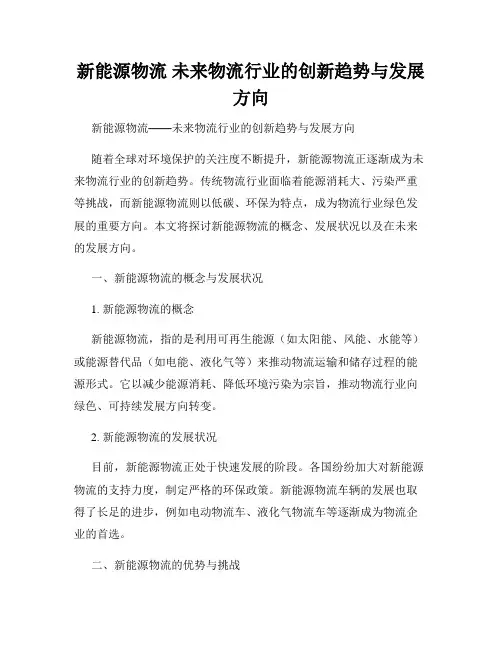 新能源物流 未来物流行业的创新趋势与发展方向

新能源物流——未来物流行业的创新趋势与发展方向

随着全球对环境保护的关注度不断提升，新能源物流正逐渐成为未来物流行业的创新趋势。传统物流行业面临着能源消耗大、污染严重等挑战，而新能源物流则以低碳、环保为特点，成为物流行业绿色发展的重要方向。本文将探讨新能源物流的概念、发展状况以及在未来的发展方向。

一、新能源物流的概念与发展状况

1. 新能源物流的概念

新能源物流，指的是利用可再生能源（如太阳能、风能、水能等）或能源替代品（如电能、液化气等）来推动物流运输和储存过程的能源形式。它以减少能源消耗、降低环境污染为宗旨，推动物流行业向绿色、可持续发展方向转变。

2. 新能源物流的发展状况

目前，新能源物流正处于快速发展的阶段。各国纷纷加大对新能源物流的支持力度，制定严格的环保政策。新能源物流车辆的发展也取得了长足的进步，例如电动物流车、液化气物流车等逐渐成为物流企业的首选。

二、新能源物流的优势与挑战